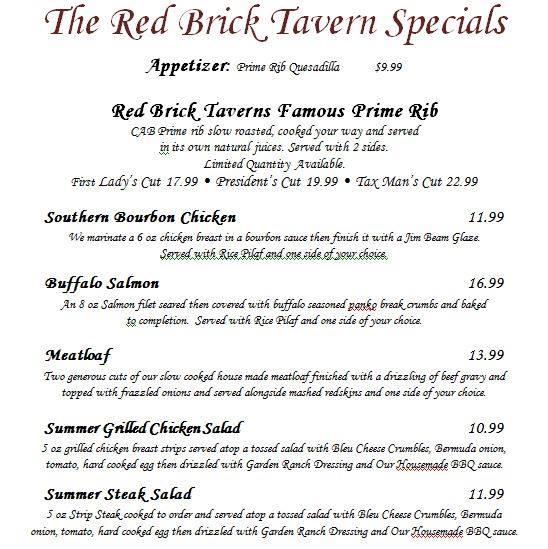 The Red Brick Tavern Specials

Appetizer: Prime Rib Quesadilla $9.99

Red Brick Taverns Famous Prime Rib

CAB Prime rib slow roasted, cooked your way and served in its own natural juices. Served with 2 sides. Limited Quantity Available.

First Lady's Cut 17.99 • President's Cut 19.99 • Tax Man's Cut 22.99

Southern Bourbon Chicken 11.99

We marinate a 6 oz chicken breast in a bourbon sauce then finish it with a Jim Beam Glaze. Served with Rice Pilaf and one side of your choice.

Buffalo Salmon 16.99

An 8 oz Salmon filet seared then covered with buffalo seasoned panko break crumbs and baked to completion. Served with Rice Pilaf and one side of your choice.

Meatloaf 13.99

Two generous cuts of our slow cooked house made meatloaf finished with a drizzling of beef gravy and topped with frazzled onions and served alongside mashed redskins and one side of your choice.

Summer Grilled Chicken Salad 10.99

5 oz grilled chicken breast strips served atop a tossed salad with Bleu Cheese Crumbles, Bermuda onion, tomato, hard cooked egg then drizzled with Garden Ranch Dressing and Our Housemade BBQ sauce.

Summer Steak Salad 11.99

5 oz Strip Steak cooked to order and served atop a tossed salad with Bleu Cheese Crumbles, Bermuda onion, tomato, hard cooked egg then drizzled with Garden Ranch Dressing and Our Housemade BBQ sauce.